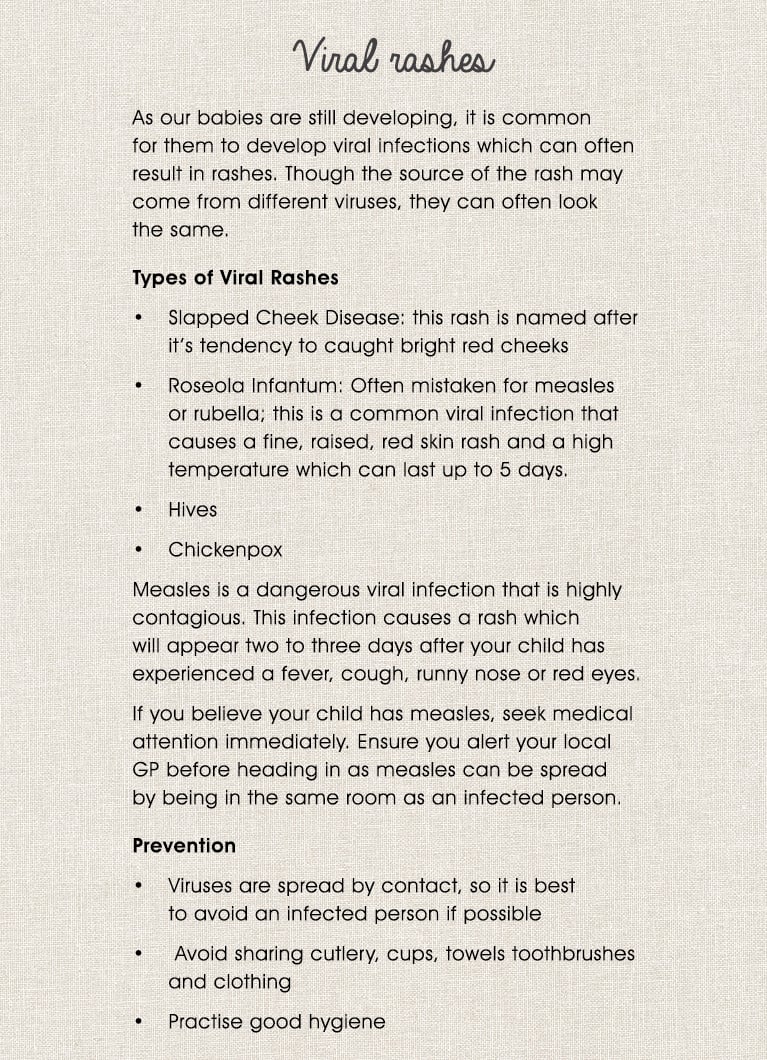 Viral rashes

As our babies are still developing, it is common for them to develop viral infections which can often result in rashes. Though the source of the rash may come from different viruses, they can often look the same.

Types of Viral Rashes

• Slapped Cheek Disease: this rash is named after it's tendency to caught bright red cheeks

• Roseola Infantum: Often mistaken for measles or rubella; this is a common viral infection that causes a fine, raised, red skin rash and a high temperature which can last up to 5 days.

• Hives

• Chickenpox

Measles is a dangerous viral infection that is highly contagious. This infection causes a rash which will appear two to three days after your child has experienced a fever, cough, runny nose or red eyes.

If you believe your child has measles, seek medical attention immediately. Ensure you alert your local GP before heading in as measles can be spread by being in the same room as an infected person.

Prevention

• Viruses are spread by contact, so it is best to avoid an infected person if possible

• Avoid sharing cutlery, cups, towels toothbrushes and clothing

• Practise good hygiene